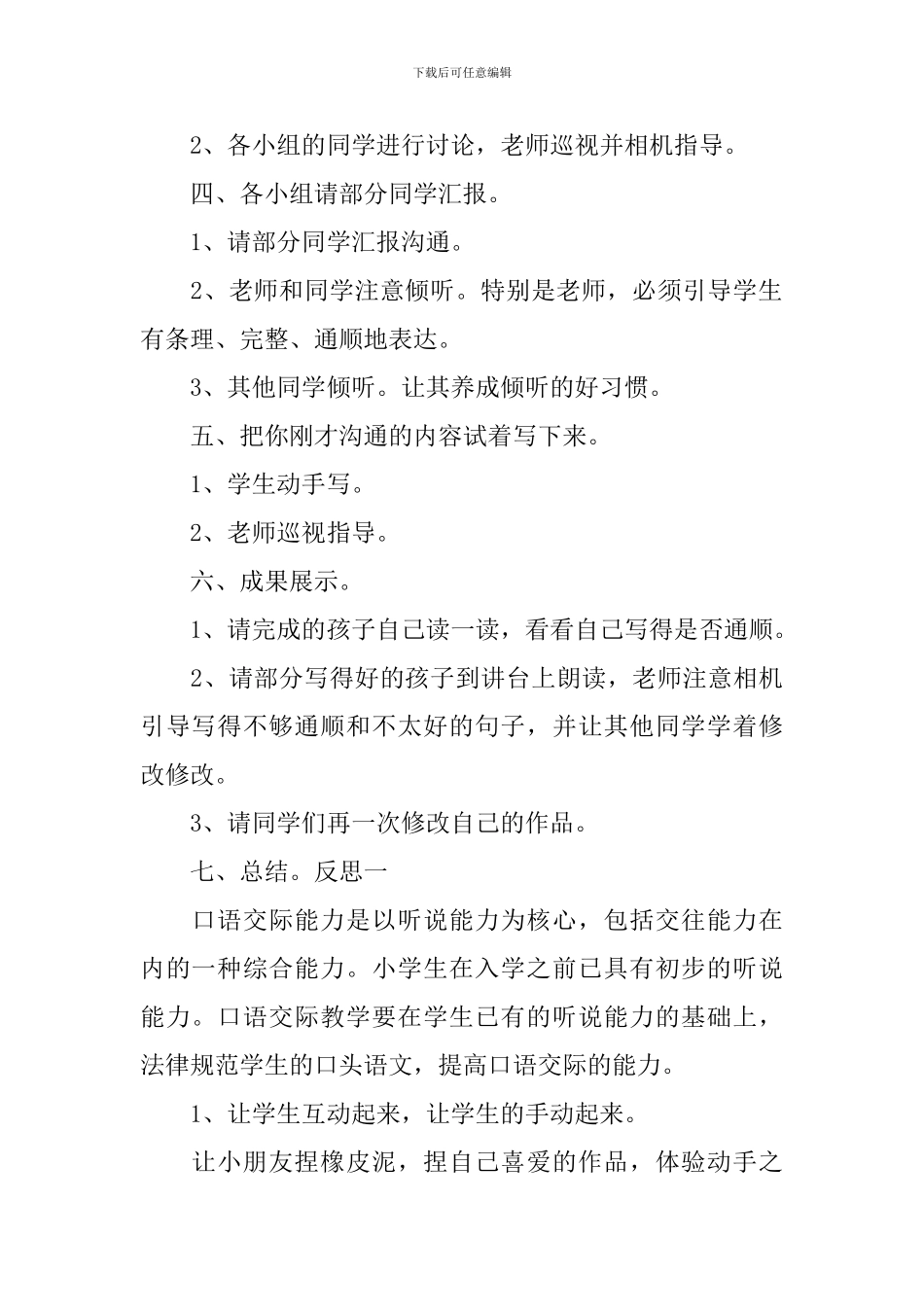 下载后可任意编辑

2、各小组的同学进行讨论，老师巡视并相机指导。

四、各小组请部分同学汇报。

1、请部分同学汇报沟通。

2、老师和同学注意倾听。特别是老师，必须引导学生有条理、完整、通顺地表达。

3、其他同学倾听。让其养成倾听的好习惯。

五、把你刚才沟通的内容试着写下来。

1、学生动手写。

2、老师巡视指导。

六、成果展示。

1、请完成的孩子自己读一读，看看自己写得是否通顺。

2、请部分写得好的孩子到讲台上朗读，老师注意相机引导写得不够通顺和不太好的句子，并让其他同学学着修改修改。

3、请同学们再一次修改自己的作品。

七、总结。反思一

口语交际能力是以听说能力为核心，包括交往能力在内的一种综合能力。小学生在入学之前已具有初步的听说能力。口语交际教学要在学生已有的听说能力的基础上，法律规范学生的口头语文，提高口语交际的能力。

1、让学生互动起来，让学生的手动起来。

让小朋友捏橡皮泥，捏自己喜爱的作品，体验动手之